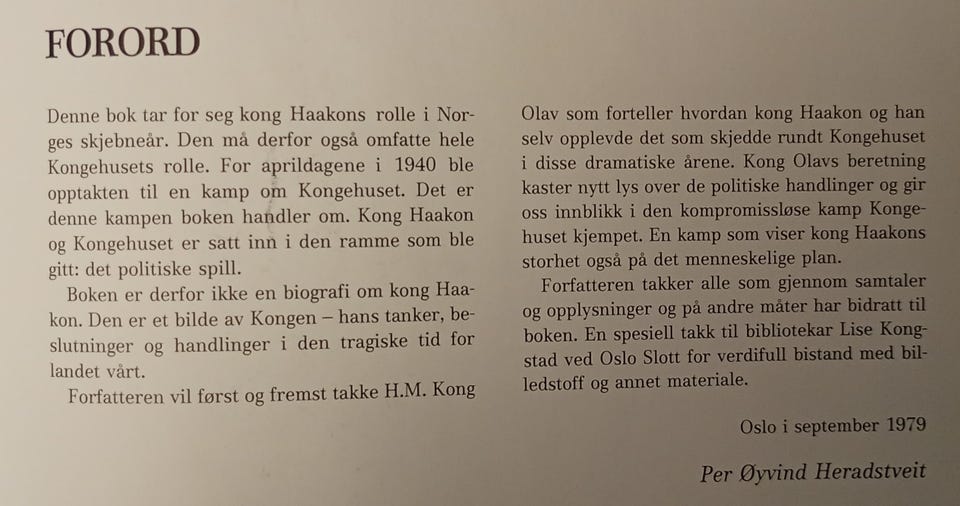 FORORD

Denne bok tar for seg kong Haakons rolle i Norges skjebneår. Den må derfor også omfatte hele Kongehusets rolle. For aprildagene i 1940 ble opptakten til en kamp om Kongehuset. Det er denne kampen boken handler om. Kong Haakon og Kongehuset er satt inn i den ramme som ble gitt: det politiske spill.

Boken er derfor ikke en biografi om kong Haakon. Den er et bilde av Kongen – hans tanker, beslutninger og handlinger i den tragiske tid for landet vårt.

Forfatteren vil først og fremst takke H.M. Kong Olav som forteller hvordan kong Haakon og han selv opplevde det som skjedde rundt Kongehuset i disse dramatiske årene. Kong Olavs beretning kaster nytt lys over de politiske handlinger og gir oss innblikk i den kompromissløse kamp Kongehuset kjempet. En kamp som viser kong Haakons storhet også på det menneskelige plan.

Forfatteren takker alle som gjennom samtaler og opplysninger og på andre måter har bidratt til boken. En spesiell takk til bibliotekar Lise Kongstad ved Oslo Slott for verdifull bistand med billedstoff og annet materiale.

Oslo i september 1979

Per Øyvind Heradstveit